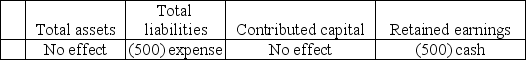 |  | Total assets | Total liabilities | Contributed capital | Retained earnings |
|---|---|---|---|---|
|  | No effect | (500) expense | No effect | (500) cash |